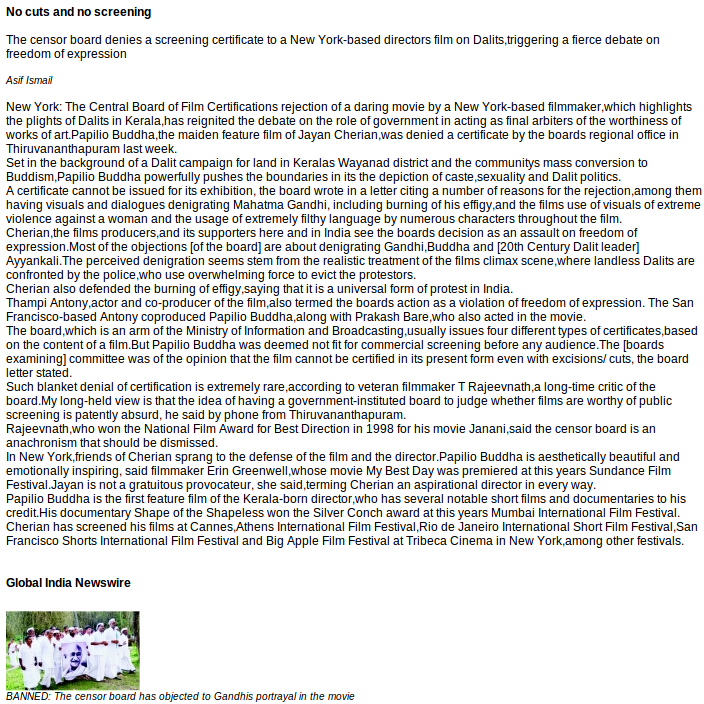 No cuts and no screening

The censor board denies a screening certificate to a New York-based directors film on Dalits,triggering a fierce debate on freedom of expression

Asif Ismail

New York: The Central Board of Film Certifications rejection of a daring movie by a New York-based filmmaker,which highlights the plights of Dalits in Kerala,has reignited the debate on the role of government in acting as final arbiters of the worthiness of works of art.Papilio Buddha,the maiden feature film of Jayan Cherian,was denied a certificate by the boards regional office in Thiruvananthapuram last week.

Set in the background of a Dalit campaign for land in Keralas Wayanad district and the communitys mass conversion to Buddism,Papilio Buddha powerfully pushes the boundaries in its the depiction of caste,sexuality and Dalit politics.

A certificate cannot be issued for its exhibition, the board wrote in a letter citing a number of reasons for the rejection,among them having visuals and dialogues denigrating Mahatma Gandhi, including burning of his effigy,and the films use of visuals of extreme violence against a woman and the usage of extremely filthy language by numerous characters throughout the film.

Cherian,the films producers,and its supporters here and in India see the boards decision as an assault on freedom of expression.Most of the objections [of the board] are about denigrating Gandhi,Buddha and [20th Century Dalit leader] Ayyankali.The perceived denigration seems stem from the realistic treatment of the films climax scene,where landless Dalits are confronted by the police,who use overwhelming force to evict the protestors.

Cherian also defended the burning of effigy,saying that it is a universal form of protest in India.

Thampi Antony,actor and co-producer of the film,also termed the boards action as a violation of freedom of expression. The San Francisco-based Antony coproduced Papilio Buddha,along with Prakash Bare,who also acted in the movie.

The board,which is an arm of the Ministry of Information and Broadcasting,usually issues four different types of certificates,based on the content of a film.But Papilio Buddha was deemed not fit for commercial screening before any audience.The [boards examining] committee was of the opinion that the film cannot be certified in its present form even with excisions/ cuts, the board letter stated.

Such blanket denial of certification is extremely rare,according to veteran filmmaker T Rajeevnath,a long-time critic of the board.My long-held view is that the idea of having a government-instituted board to judge whether films are worthy of public screening is patently absurd, he said by phone from Thiruvananthapuram.

Rajeevnath,who won the National Film Award for Best Direction in 1998 for his movie Janani,said the censor board is an anachronism that should be dismissed.

In New York,friends of Cherian sprang to the defense of the film and the director.Papilio Buddha is aesthetically beautiful and emotionally inspiring, said filmmaker Erin Greenwell,whose movie My Best Day was premiered at this years Sundance Film Festival.Jayan is not a gratuitous provocateur, she said,terming Cherian an aspirational director in every way.

Papilio Buddha is the first feature film of the Kerala-born director,who has several notable short films and documentaries to his credit.His documentary Shape of the Shapeless won the Silver Conch award at this years Mumbai International Film Festival.

Cherian has screened his films at Cannes,Athens International Film Festival,Rio de Janeiro International Short Film Festival,San Francisco Shorts International Film Festival and Big Apple Film Festival at Tribeca Cinema in New York,among other festivals.

Global India Newswire

BANNED: The censor board has objected to Gandhis portrayal in the movie